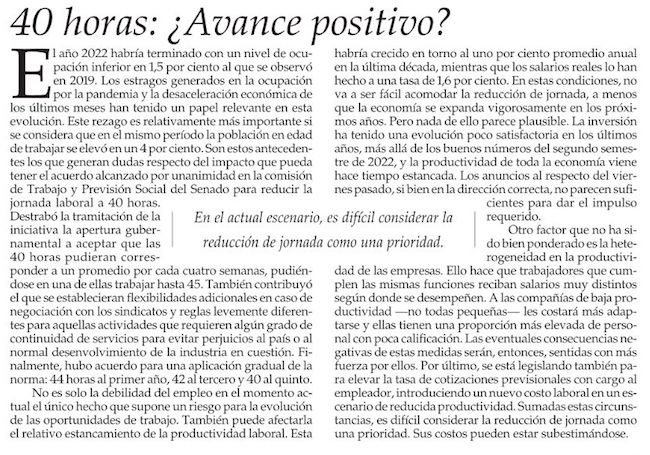 40 horas: ¿Avance positivo?

El año 2022 habría terminado con un nivel de ocupación inferior en 1,5 por ciento al que se observó en 2019. Los estragos generados en la ocupación por la pandemia y la desaceleración económica de los últimos meses han tenido un papel relevante en esta evolución. Este rezago es relativamente más importante si se considera que en el mismo período la población en edad de trabajar se elevó en un 4 por ciento. Son estos antecedentes los que generan dudas respecto del impacto que pueda tener el acuerdo alcanzado por unanimidad en la comisión de Trabajo y Previsión Social del Senado para reducir la jornada laboral a 40 horas.

Destrabó la tramitación de la iniciativa la apertura gubernamental a aceptar que las 40 horas pudieran corresponder a un promedio por cada cuatro semanas, pudiéndose en una de ellas trabajar hasta 45. También contribuyó el que se establecieran flexibilidades adicionales en caso de negociación con los sindicatos y reglas levemente diferentes para aquellas actividades que requieren algún grado de continuidad de servicios para evitar perjuicios al país o al normal desenvolvimiento de la industria en cuestión. Finalmente, hubo acuerdo para una aplicación gradual de la norma: 44 horas al primer año, 42 al tercero y 40 al quinto.

No es solo la debilidad del empleo en el momento actual el único hecho que supone un riesgo para la evolución de las oportunidades de trabajo. También puede afectarla el relativo estancamiento de la productividad laboral. Esta habría crecido en torno al uno por ciento promedio anual en la última década, mientras que los salarios reales lo han hecho a una tasa de 1,6 por ciento. En estas condiciones, no va a ser fácil acomodar la reducción de jornada, a menos que la economía se expanda vigorosamente en los próximos años. Pero nada de ello parece plausible. La inversión ha tenido una evolución poco satisfactoria en los últimos años, más allá de los buenos números del segundo semestre de 2022, y la productividad de toda la economía viene hace tiempo estancada. Los anuncios al respecto del viernes pasado, si bien en la dirección correcta, no parecen suficientes para dar el impulso requerido.

Otro factor que no ha sido bien ponderado es la heterogeneidad en la productividad de las empresas. Ello hace que trabajadores que cumplen las mismas funciones reciban salarios muy distintos según donde se desempeñen. A las compañías de baja productividad —no todas pequeñas— les costará más adaptarse y ellas tienen una proporción más elevada de personal con poca calificación. Las eventuales consecuencias negativas de estas medidas serán, entonces, sentidas con más fuerza por ellos. Por último, se está legislando también para elevar la tasa de cotizaciones previsionales con cargo al empleador, introduciendo un nuevo costo laboral en un escenario de reducida productividad. Sumadas estas circunstancias, es difícil considerar la reducción de jornada como una prioridad. Sus costos pueden estar subestimándose.

En el actual escenario, es difícil considerar la reducción de jornada como una prioridad.